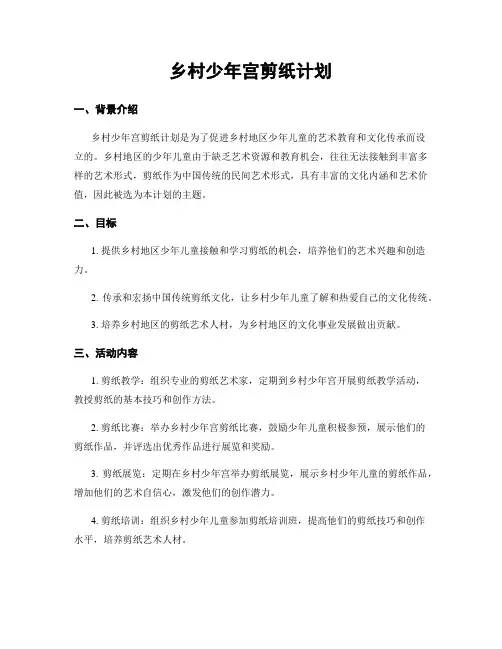 乡村少年宫剪纸计划

一、背景介绍

乡村少年宫剪纸计划是为了促进乡村地区少年儿童的艺术教育和文化传承而设立的。乡村地区的少年儿童由于缺乏艺术资源和教育机会，往往无法接触到丰富多样的艺术形式，剪纸作为中国传统的民间艺术形式，具有丰富的文化内涵和艺术价值，因此被选为本计划的主题。

二、目标

1. 提供乡村地区少年儿童接触和学习剪纸的机会，培养他们的艺术兴趣和创造力。

2. 传承和宏扬中国传统剪纸文化，让乡村少年儿童了解和热爱自己的文化传统。

3. 培养乡村地区的剪纸艺术人材，为乡村地区的文化事业发展做出贡献。

三、活动内容

1. 剪纸教学：组织专业的剪纸艺术家，定期到乡村少年宫开展剪纸教学活动，教授剪纸的基本技巧和创作方法。

2. 剪纸比赛：举办乡村少年宫剪纸比赛，鼓励少年儿童积极参预，展示他们的剪纸作品，并评选出优秀作品进行展览和奖励。

3. 剪纸展览：定期在乡村少年宫举办剪纸展览，展示乡村少年儿童的剪纸作品，增加他们的艺术自信心，激发他们的创作潜力。

4. 剪纸培训：组织乡村少年儿童参加剪纸培训班，提高他们的剪纸技巧和创作水平，培养剪纸艺术人材。